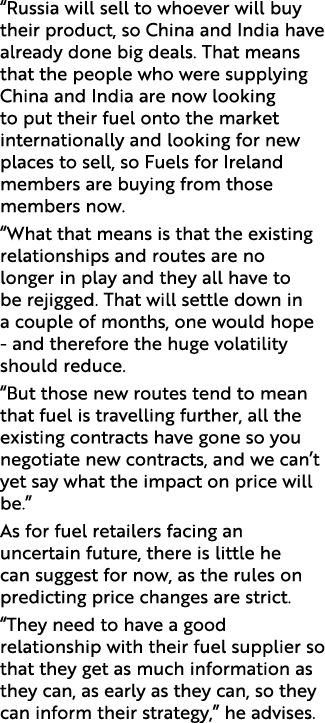 “Russia will sell to whoever will buy their product, so China and India have already done big deals. That means that the people who were supplying China and India are now looking to put their fuel onto the market internationally and looking for new places to sell, so Fuels for Ireland members are buying from those members now.

“What that means is that the existing relationships and routes are no longer in play and they all have to be rejigged. That will settle down in a couple of months, one would hope - and therefore the huge volatility should reduce.

“But those new routes tend to mean that fuel is travelling further, all the existing contracts have gone so you negotiate new contracts, and we can’t yet say what the impact on price will be.”

As for fuel retailers facing an uncertain future, there is little he can suggest for now, as the rules on predicting price changes are strict.

“They need to have a good relationship with their fuel supplier so that they get as much information as they can, as early as they can, so they can inform their strategy,” he advises.